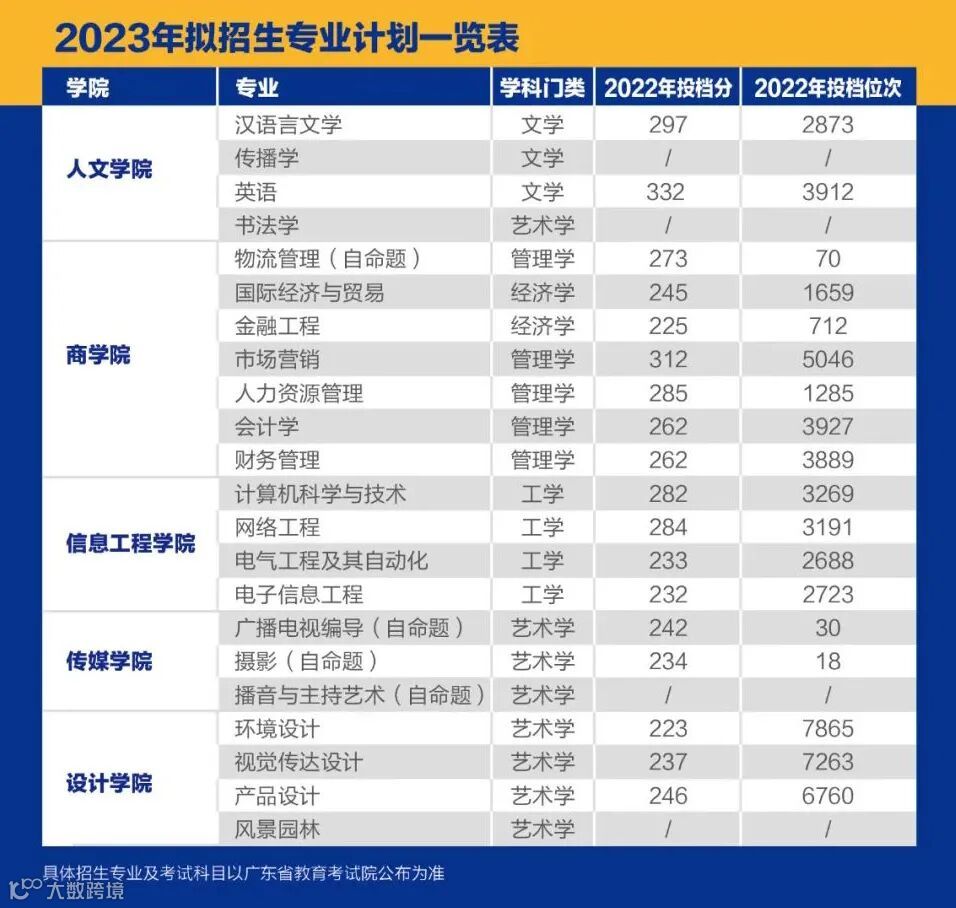 2023年拟招生专业计划一览表

| 学院 | 专业 | 学科门类 | 2022年投档分 | 2022年投档位次 |
|---|---|---|---|---|
| 人文学院 | 汉语言文学 | 文学 | 297 | 2873 |
| | 传播学 | 文学 | / | / |
| | 英语 | 文学 | 332 | 3912 |
| | 书法学 | 艺术学 | / | / |
| 商学院 | 物流管理（自命题） | 管理学 | 273 | 70 |
| | 国际经济与贸易 | 经济学 | 245 | 1659 |
| | 金融工程 | 经济学 | 225 | 712 |
| | 市场营销 | 管理学 | 312 | 5046 |
| | 人力资源管理 | 管理学 | 285 | 1285 |
| | 会计学 | 管理学 | 262 | 3927 |
| | 财务管理 | 管理学 | 262 | 3889 |
| 信息工程学院 | 计算机科学与技术 | 工学 | 282 | 3269 |
| | 网络工程 | 工学 | 284 | 3191 |
| | 电气工程及其自动化 | 工学 | 233 | 2688 |
| | 电子信息工程 | 工学 | 232 | 2723 |
| 传媒学院 | 广播电视编导（自命题） | 艺术学 | 242 | 30 |
| | 摄影（自命题） | 艺术学 | 234 | 18 |
| | 播音与主持艺术（自命题） | 艺术学 | / | / |
| 设计学院 | 环境设计 | 艺术学 | 223 | 7865 |
| | 视觉传达设计 | 艺术学 | 237 | 7263 |
| | 产品设计 | 艺术学 | 246 | 6760 |
| | 风景园林 | 艺术学 | / | / |

具体招生专业及考试科目以广东省教育考试院公布为准

大数跨境